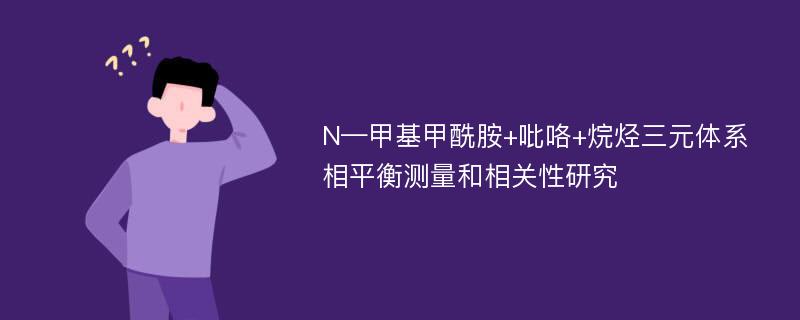 ???

N—甲基甲酰胺+吡咯+烷烃三元体系相平衡测量和相关性研究